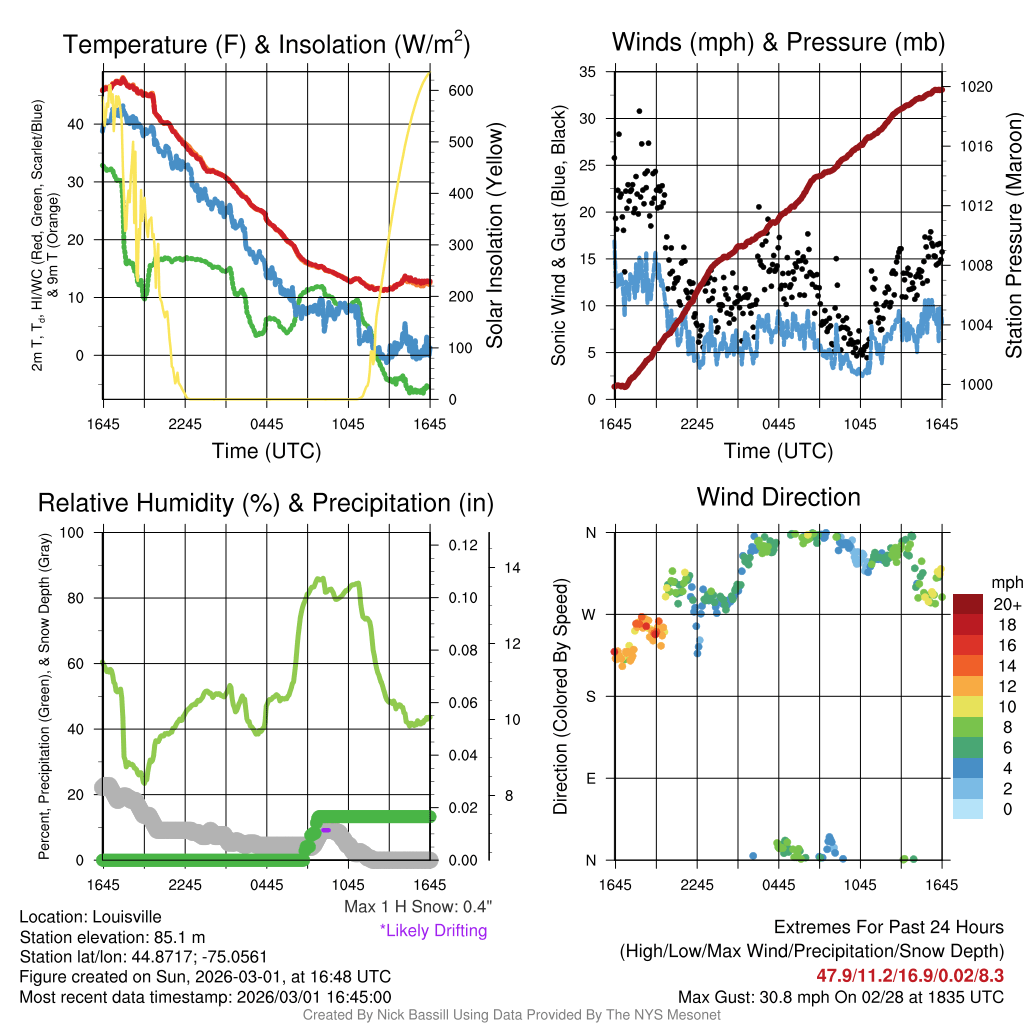 Temperature (F) & Insolation (W/m$^2$)

2m T, T$_d$, HI/WC (Red, Green, Scarlet/Blue) & 9m T (Orange)

40
30
20
10
0

600
500
400
300
200
100
0

Solar Insolation (Yellow)

1645 2245 0445 1045 1645
Time (UTC)

Winds (mph) & Pressure (mb)

Sonic Wind & Gust (Blue, Black)

35
30
25
20
15
10
5
0

1020
1016
1012
1008
1004
1000

Station Pressure (Maroon)

1645 2245 0445 1045 1645
Time (UTC)

Relative Humidity (%) & Precipitation (in)

Percent, Precipitation (Green), & Snow Depth (Gray)

100
80
60
40
20
0

0.12
0.10
0.08
0.06
0.04
0.02
0.00

14
12
10
8

1645 2245 0445 1045 1645

Max 1 H Snow: 0.4"
*Likely Drifting

Wind Direction

Direction (Colored By Speed)

N
W
S
E
N

1645 2245 0445 1045 1645

mph
20+
18
16
14
12
10
8
6
4
2
0

Location: Louisville
Station elevation: 85.1 m
Station lat/lon: 44.8717; -75.0561
Figure created on Sun, 2026-03-01, at 16:48 UTC
Most recent data timestamp: 2026/03/01 16:45:00

Extremes For Past 24 Hours
(High/Low/Max Wind/Precipitation/Snow Depth)
47.9/11.2/16.9/0.02/8.3
Max Gust: 30.8 mph On 02/28 at 1835 UTC

Created By Nick Bassill Using Data Provided By The NYS Mesonet